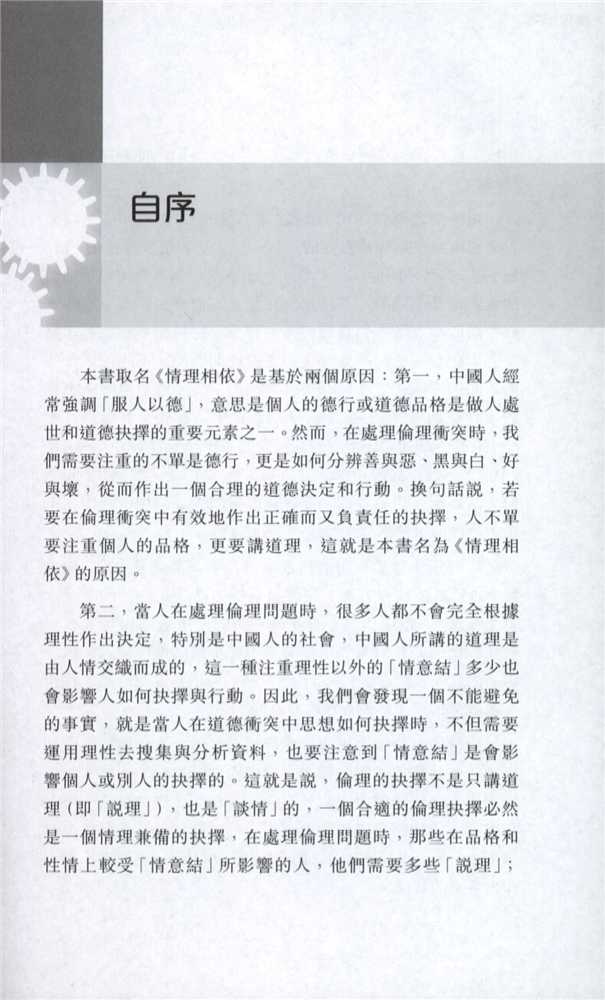 自序

本書取名《情理相依》是基於兩個原因：第一，中國人經常強調「服人以德」，意思是個人的德行或道德品格是做人處世和道德抉擇的重要元素之一。然而，在處理倫理衝突時，我們需要注重的不單是德行，更是如何分辨善與惡、黑與白、好與壞，從而作出一個合理的道德決定和行動。換句話說，若要在倫理衝突中有效地作出正確而又負責任的抉擇，人不單要注重個人的品格，更要講道理，這就是本書名為《情理相依》的原因。

第二，當人在處理倫理問題時，很多人都不會完全根據理性作出決定，特別是中國人的社會，中國人所講的道理是由人情交織而成的，這一種注重理性以外的「情意結」多少也會影響人如何抉擇與行動。因此，我們會發現一個不能避免的事實，就是當人在道德衝突中思想如何抉擇時，不但需要運用理性去搜集與分析資料，也要注意到「情意結」是會影響個人或別人的抉擇的。這就是說，倫理的抉擇不是只講道理（即「說理」），也是「談情」的，一個合適的倫理抉擇必然是一個情理兼備的抉擇，在處理倫理問題時，那些在品格和性情上較受「情意結」所影響的人，他們需要多些「說理」；